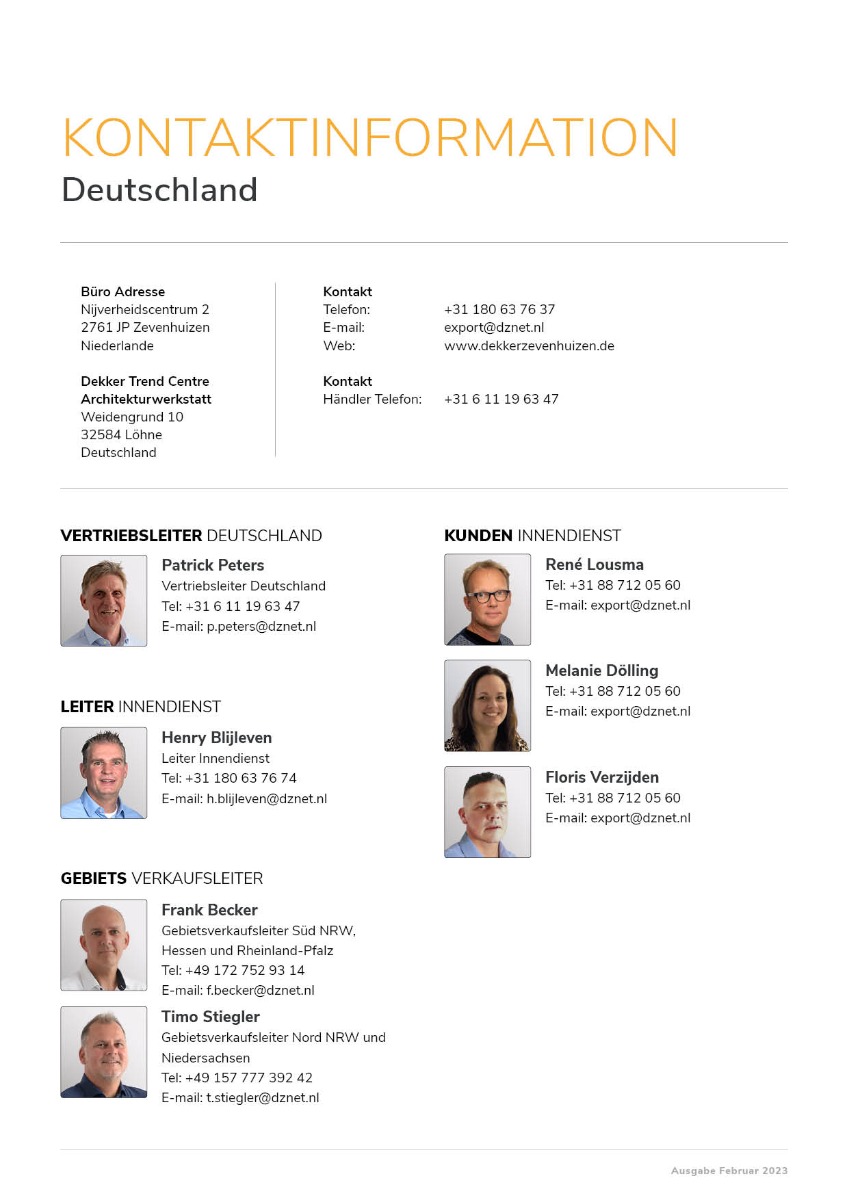 KONTAKTINFORMATION
Deutschland

Büro Adresse
Nijverheidscentrum 2
2761 JP Zevenhuizen
Niederlande

Dekker Trend Centre
Architekturwerkstatt
Weidengrund 10
32584 Löhne
Deutschland

Kontakt
Telefon: +31 180 63 76 37
E-mail: export@dznet.nl
Web: www.dekkerzevenhuizen.de

Kontakt
Händler Telefon: +31 6 11 19 63 47

VERTRIEBSLEITER DEUTSCHLAND

Patrick Peters
Vertriebsleiter Deutschland
Tel: +31 6 11 19 63 47
E-mail: p.peters@dznet.nl

LEITER INNENDIENST

Henry Blijleven
Leiter Innendienst
Tel: +31 180 63 76 74
E-mail: h.blijleven@dznet.nl

GEBIETS VERKAUFSLEITER

Frank Becker
Gebietsverkaufsleiter Süd NRW, Hessen und Rheinland-Pfalz
Tel: +49 172 752 93 14
E-mail: f.becker@dznet.nl

Timo Stiegler
Gebietsverkaufsleiter Nord NRW und Niedersachsen
Tel: +49 157 777 392 42
E-mail: t.stiegler@dznet.nl

KUNDEN INNENDIENST

René Lousma
Tel: +31 88 712 05 60
E-mail: export@dznet.nl

Melanie Dölling
Tel: +31 88 712 05 60
E-mail: export@dznet.nl

Floris Verzijden
Tel: +31 88 712 05 60
E-mail: export@dznet.nl

Ausgabe Februar 2023